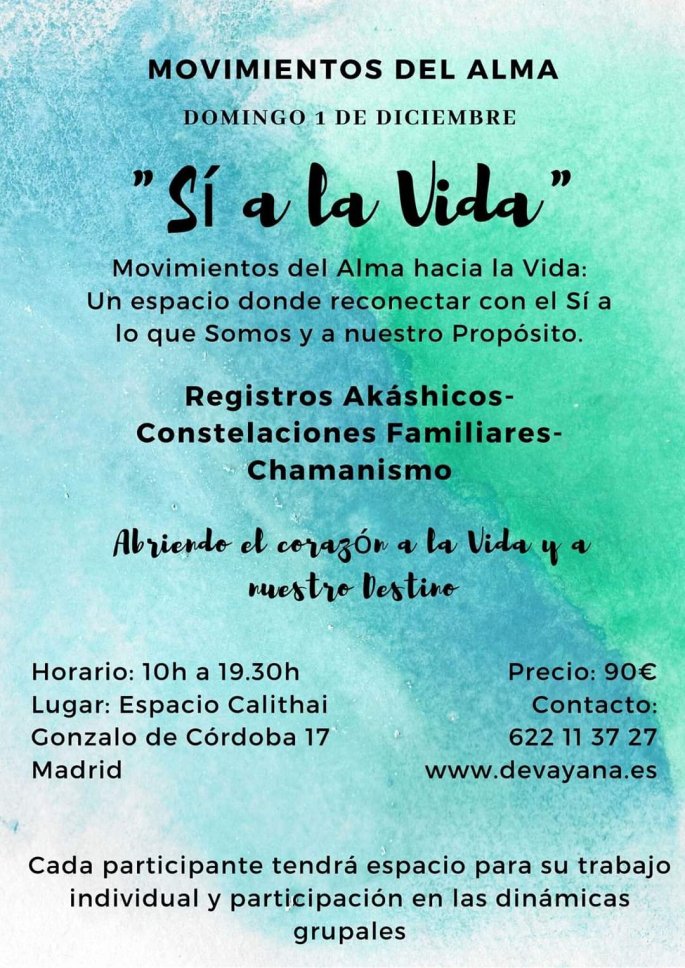 MOVIMIENTOS DEL ALMA

DOMINGO 1 DE DICIEMBRE

"Sí a la Vida"

Movimientos del Alma hacia la Vida: Un espacio donde reconectar con el Sí a lo que Somos y a nuestro Propósito.

Registros Akáshicos- Constelaciones Familiares- Chamanismo

Abriendo el corazón a la Vida y a nuestro Destino

Horario: 10h a 19.30h
Lugar: Espacio Calithai
Gonzalo de Córdoba 17
Madrid

Precio: 90€
Contacto:
622 11 37 27
www.devayana.es

Cada participante tendrá espacio para su trabajo individual y participación en las dinámicas grupales